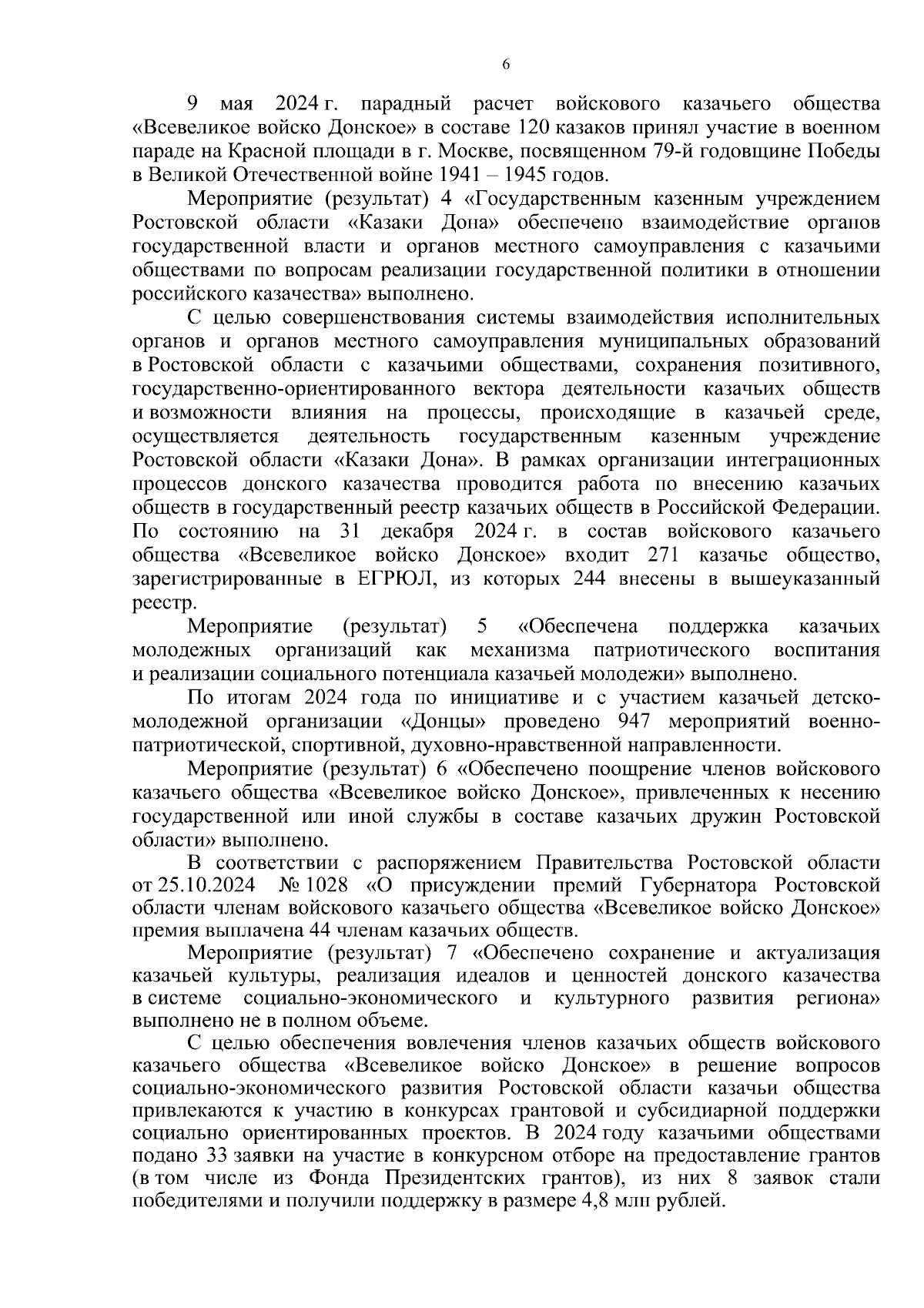 6

9 мая 2024 г. парадный расчет войскового казачьего общества «Всевеликое войско Донское» в составе 120 казаков принял участие в военном параде на Красной площади в г. Москве, посвященном 79-й годовщине Победы в Великой Отечественной войне 1941 – 1945 годов.

Мероприятие (результат) 4 «Государственным казенным учреждением Ростовской области «Казаки Дона» обеспечено взаимодействие органов государственной власти и органов местного самоуправления с казачьими обществами по вопросам реализации государственной политики в отношении российского казачества» выполнено.

С целью совершенствования системы взаимодействия исполнительных органов и органов местного самоуправления муниципальных образований в Ростовской области с казачьими обществами, сохранения позитивного, государственно-ориентированного вектора деятельности казачьих обществ и возможности влияния на процессы, происходящие в казачьей среде, осуществляется деятельность государственным казенным учреждение Ростовской области «Казаки Дона». В рамках организации интеграционных процессов донского казачества проводится работа по внесению казачьих обществ в государственный реестр казачьих обществ в Российской Федерации. По состоянию на 31 декабря 2024 г. в состав войскового казачьего общества «Всевеликое войско Донское» входит 271 казачье общество, зарегистрированные в ЕГРЮЛ, из которых 244 внесены в вышеуказанный реестр.

Мероприятие (результат) 5 «Обеспечена поддержка казачьих молодежных организаций как механизма патриотического воспитания и реализации социального потенциала казачьей молодежи» выполнено.

По итогам 2024 года по инициативе и с участием казачьей детско-молодежной организации «Донцы» проведено 947 мероприятий военно-патриотической, спортивной, духовно-нравственной направленности.

Мероприятие (результат) 6 «Обеспечено поощрение членов войскового казачьего общества «Всевеликое войско Донское», привлеченных к несению государственной или иной службы в составе казачьих дружин Ростовской области» выполнено.

В соответствии с распоряжением Правительства Ростовской области от 25.10.2024 № 1028 «О присуждении премий Губернатора Ростовской области членам войскового казачьего общества «Всевеликое войско Донское» премия выплачена 44 членам казачьих обществ.

Мероприятие (результат) 7 «Обеспечено сохранение и актуализация казачьей культуры, реализация идеалов и ценностей донского казачества в системе социально-экономического и культурного развития региона» выполнено не в полном объеме.

С целью обеспечения вовлечения членов казачьих обществ войскового казачьего общества «Всевеликое войско Донское» в решение вопросов социально-экономического развития Ростовской области казачьи общества привлекаются к участию в конкурсах грантовой и субсидиарной поддержки социально ориентированных проектов. В 2024 году казачьими обществами подано 33 заявки на участие в конкурсном отборе на предоставление грантов (в том числе из Фонда Президентских грантов), из них 8 заявок стали победителями и получили поддержку в размере 4,8 млн рублей.